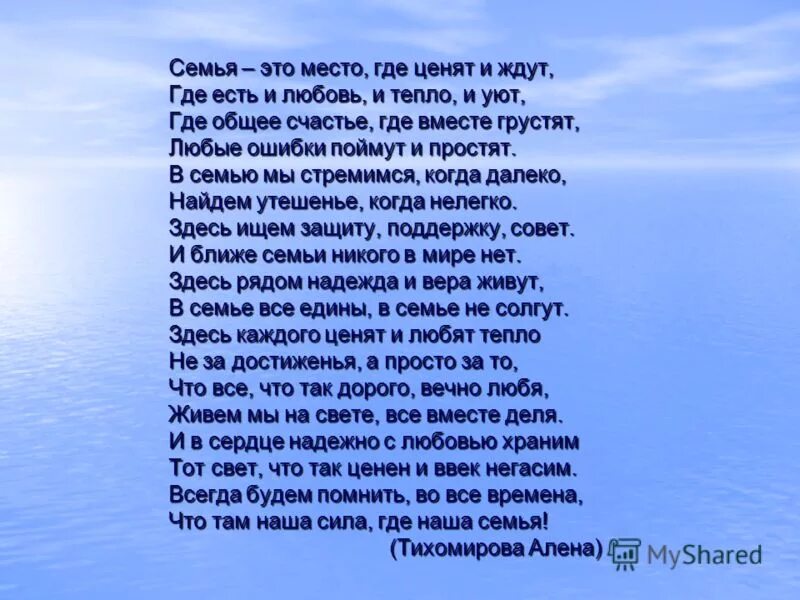 Семья – это место, где ценят и ждут,
Где есть и любовь, и тепло, и уют,
Где общее счастье, где вместе грустят,
Любые ошибки поймут и простят.
В семью мы стремимся, когда далеко,
Найдем утешенье, когда нелегко.
Здесь ищем защиту, поддержку, совет.
И ближе семьи никого в мире нет.
Здесь рядом надежда и вера живут,
В семье все едины, в семье не солгут.
Здесь каждого ценят и любят тепло
Не за достиженья, а просто за то,
Что все, что так дорого, вечно любя,
Живем мы на свете, все вместе деля.
И в сердце надежно с любовью храним
Тот свет, что так ценен и ввек негасим.
Всегда будем помнить, во все времена,
Что там наша сила, где наша семья!
(Тихомирова Алена)

MyShared